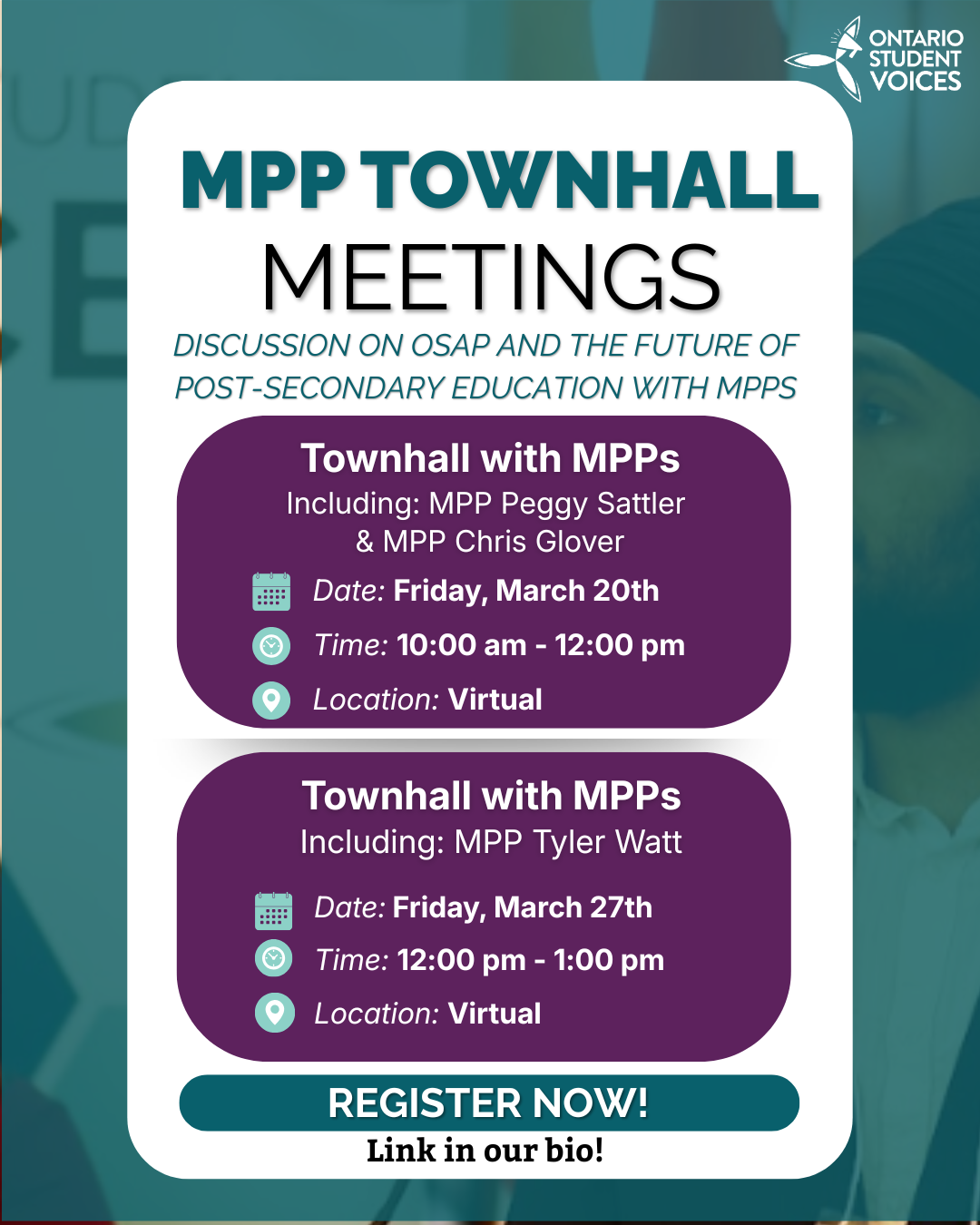 ONTARIO STUDENT VOICES

MPP TOWNHALL MEETINGS

DISCUSSION ON OSAP AND THE FUTURE OF POST-SECONDARY EDUCATION WITH MPPS

Townhall with MPPs
Including: MPP Peggy Sattler & MPP Chris Glover

Date: Friday, March 20th

Time: 10:00 am - 12:00 pm

Location: Virtual

Townhall with MPPs
Including: MPP Tyler Watt

Date: Friday, March 27th

Time: 12:00 pm - 1:00 pm

Location: Virtual

REGISTER NOW!

Link in our bio!